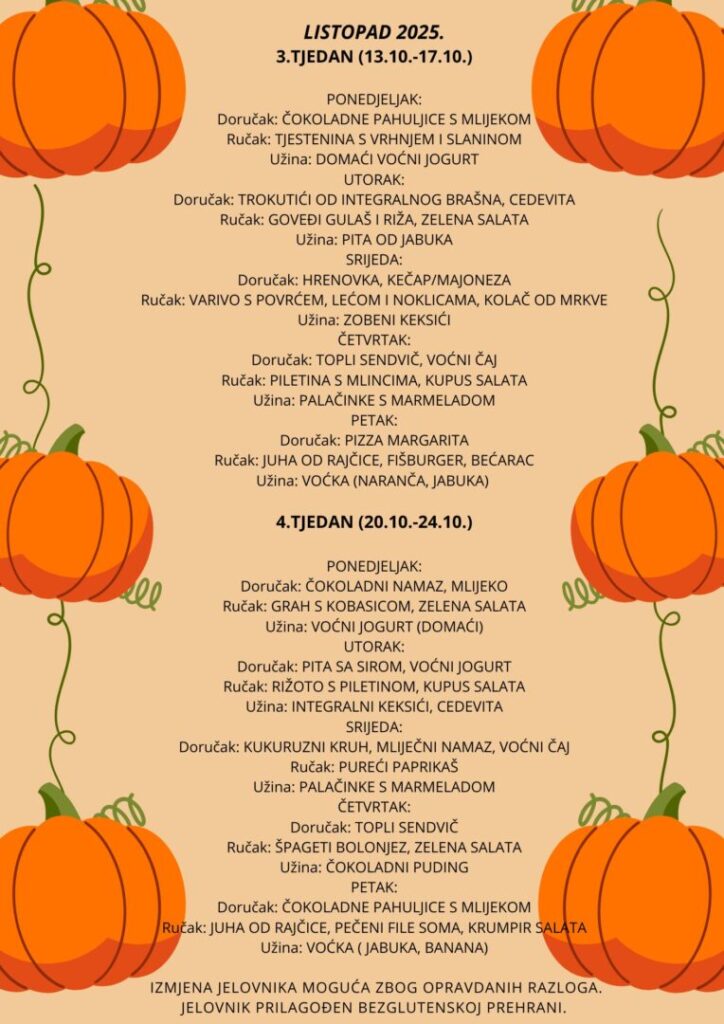 LISTOPAD 2025.
3.TJEDAN (13.10.-17.10.)

PONEDJELJAK:
Doručak: ČOKOLADNE PAHULJICE S MLIJEKOM
Ručak: TJESTENINA S VRHNJEM I SLANINOM
Užina: DOMAĆI VOĆNI JOGURT
UTORAK:
Doručak: TROKUTIĆI OD INTEGRALNOG BRAŠNA, CEDEVITA
Ručak: GOVEĐI GULAŠ I RIŽA, ZELENA SALATA
Užina: PITA OD JABUKA
SRIJEDA:
Doručak: HRENOVKA, KEČAP/MAJONEZA
Ručak: VARIVO S POVRĆEM, LEĆOM I NOKLICAMA, KOLAČ OD MRKVE
Užina: ZOBENI KEKSIĆI
ČETVRTAK:
Doručak: TOPLI SENDVIČ, VOĆNI ČAJ
Ručak: PILETINA S MLINCIMA, KUPUS SALATA
Užina: PALAČINKE S MARMELADOM
PETAK:
Doručak: PIZZA MARGARITA
Ručak: JUHA OD RAJČICE, FIŠBURGER, BEĆARAC
Užina: VOĆKA (NARANČA, JABUKA)

4.TJEDAN (20.10.-24.10.)

PONEDJELJAK:
Doručak: ČOKOLADNI NAMAZ, MLIJEKO
Ručak: GRAH S KOBASICOM, ZELENA SALATA
Užina: VOĆNI JOGURT (DOMAĆI)
UTORAK:
Doručak: PITA SA SIROM, VOĆNI JOGURT
Ručak: RIŽOTO S PILETINOM, KUPUS SALATA
Užina: INTEGRALNI KEKSIĆI, CEDEVITA
SRIJEDA:
Doručak: KUKURUZNI KRUH, MLIJEČNI NAMAZ, VOĆNI ČAJ
Ručak: PUREĆI PAPRIKAŠ
Užina: PALAČINKE S MARMELADOM
ČETVRTAK:
Doručak: TOPLI SENDVIČ
Ručak: ŠPAGETI BOLONJEZ, ZELENA SALATA
Užina: ČOKOLADNI PUDING
PETAK:
Doručak: ČOKOLADNE PAHULJICE S MLIJEKOM
Ručak: JUHA OD RAJČICE, PEČENI FILE SOMA, KRUMPIR SALATA
Užina: VOĆKA ( JABUKA, BANANA)

IZMJENA JELOVNIKA MOGUĆA ZBOG OPRAVDANIH RAZLOGA.
JELOVNIK PRILAGOĐEN BEZGLUTENSKOJ PREHRANI.